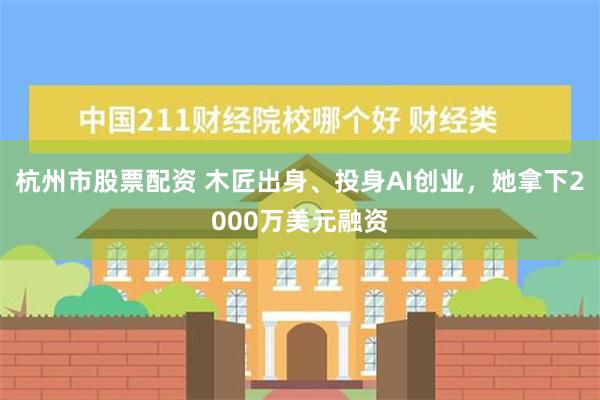 中国211财经院校哪个好 财经类

杭州市股票配资 木匠出身、投身AI创业，她拿下2000万美元融资